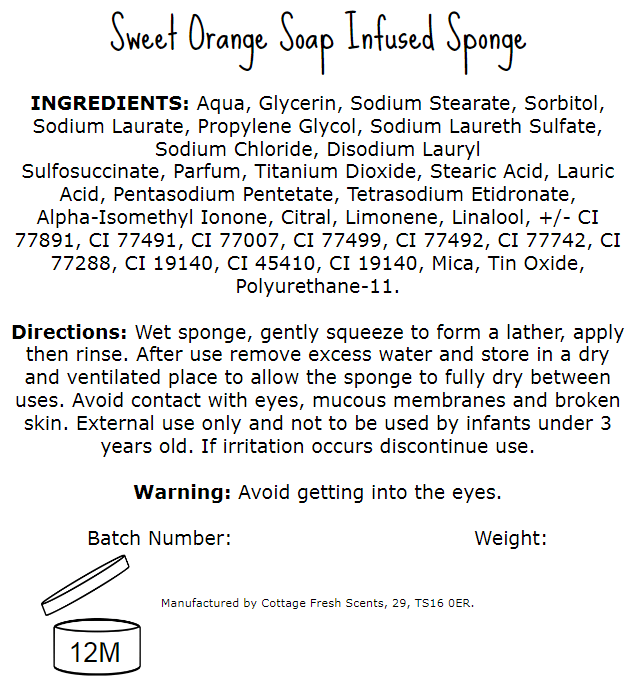 Sweet Orange Soap Infused Sponge

INGREDIENTS: Aqua, Glycerin, Sodium Stearate, Sorbitol, Sodium Laurate, Propylene Glycol, Sodium Laureth Sulfate, Sodium Chloride, Disodium Lauryl Sulfosuccinate, Parfum, Titanium Dioxide, Stearic Acid, Lauric Acid, Pentasodium Pentetate, Tetrasodium Etidronate, Alpha-Isomethyl Ionone, Citral, Limonene, Linalool, +/- CI 77891, CI 77491, CI 77007, CI 77499, CI 77492, CI 77742, CI 77288, CI 19140, CI 45410, CI 19140, Mica, Tin Oxide, Polyurethane-11.

Directions: Wet sponge, gently squeeze to form a lather, apply then rinse. After use remove excess water and store in a dry and ventilated place to allow the sponge to fully dry between uses. Avoid contact with eyes, mucous membranes and broken skin. External use only and not to be used by infants under 3 years old. If irritation occurs discontinue use.

Warning: Avoid getting into the eyes.

Batch Number:

Weight:

Manufactured by Cottage Fresh Scents, 29, TS16 0ER.

12M